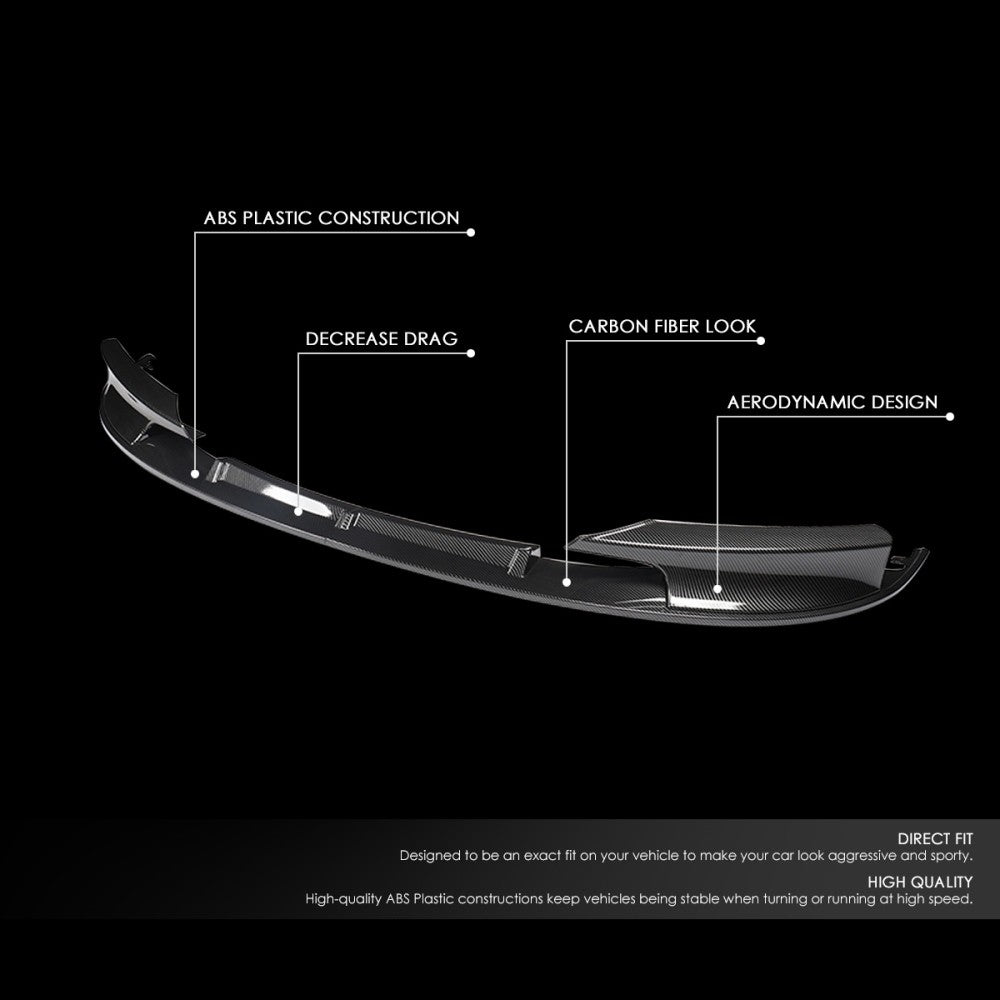 ABS PLASTIC CONSTRUCTION

DECREASE DRAG

CARBON FIBER LOOK

AERODYNAMIC DESIGN

DIRECT FIT
Designed to be an exact fit on your vehicle to make your car look aggressive and sporty.

HIGH QUALITY
High-quality ABS Plastic constructions keep vehicles being stable when turning or running at high speed.